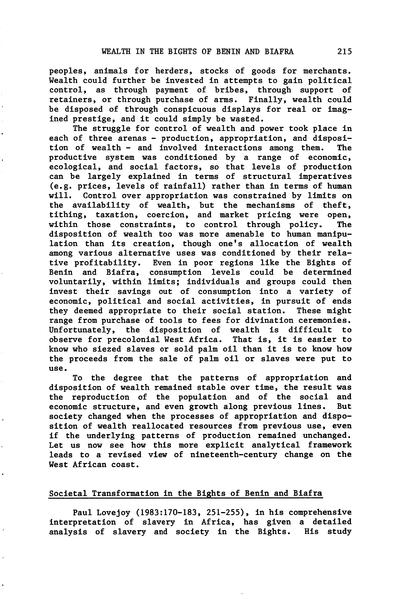 WEALTH IN THE BIGHTS OF BENIN AND BIAFRA 215

peoples, animals for herders, stocks of goods for merchants. Wealth could further be invested in attempts to gain political control, as through payment of bribes, through support of retainers, or through purchase of arms. Finally, wealth could be disposed of through conspicuous displays for real or imagined prestige, and it could simply be wasted.

The struggle for control of wealth and power took place in each of three arenas - production, appropriation, and disposition of wealth - and involved interactions among them. The productive system was conditioned by a range of economic, ecological, and social factors, so that levels of production can be largely explained in terms of structural imperatives (e.g. prices, levels of rainfall) rather than in terms of human will. Control over appropriation was constrained by limits on the availability of wealth, but the mechanisms of theft, tithing, taxation, coercion, and market pricing were open, within those constraints, to control through policy. The disposition of wealth too was more amenable to human manipulation than its creation, though one's allocation of wealth among various alternative uses was conditioned by their relative profitability. Even in poor regions like the Bights of Benin and Biafra, consumption levels could be determined voluntarily, within limits; individuals and groups could then invest their savings out of consumption into a variety of economic, political and social activities, in pursuit of ends they deemed appropriate to their social station. These might range from purchase of tools to fees for divination ceremonies. Unfortunately, the disposition of wealth is difficult to observe for precolonial West Africa. That is, it is easier to know who siezed slaves or sold palm oil than it is to know how the proceeds from the sale of palm oil or slaves were put to use.

To the degree that the patterns of appropriation and disposition of wealth remained stable over time, the result was the reproduction of the population and of the social and economic structure, and even growth along previous lines. But society changed when the processes of appropriation and disposition of wealth reallocated resources from previous use, even if the underlying patterns of production remained unchanged. Let us now see how this more explicit analytical framework leads to a revised view of nineteenth-century change on the West African coast.

Societal Transformation in the Bights of Benin and Biafra

Paul Lovejoy (1983:170-183, 251-255), in his comprehensive interpretation of slavery in Africa, has given a detailed analysis of slavery and society in the Bights. His study